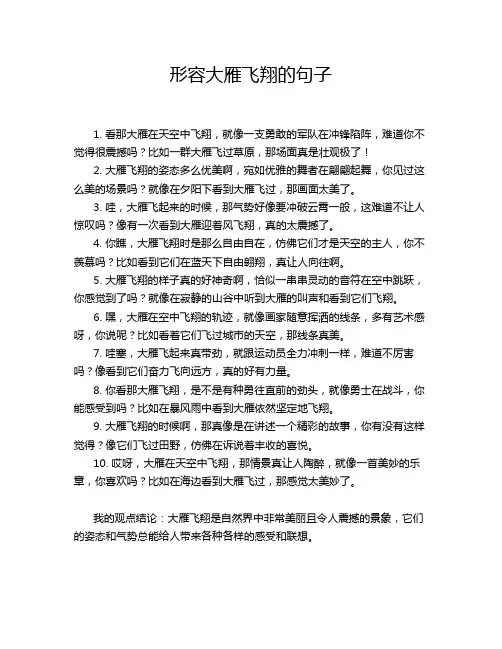 形容大雁飞翔的句子

1. 看那大雁在天空中飞翔，就像一支勇敢的军队在冲锋陷阵，难道你不觉得很震撼吗？比如一群大雁飞过草原，那场面真是壮观极了！

2. 大雁飞翔的姿态多么优美啊，宛如优雅的舞者在翩翩起舞，你见过这么美的场景吗？就像在夕阳下看到大雁飞过，那画面太美了。

3. 哇，大雁飞起来的时候，那气势好像要冲破云霄一般，这难道不让人惊叹吗？像有一次看到大雁迎着风飞翔，真的太震撼了。

4. 你瞧，大雁飞翔时是那么自由自在，仿佛它们才是天空的主人，你不羡慕吗？比如看到它们在蓝天下自由翱翔，真让人向往啊。

5. 大雁飞翔的样子真的好神奇啊，恰似一串串灵动的音符在空中跳跃，你感觉到了吗？就像在寂静的山谷中听到大雁的叫声和看到它们飞翔。

6. 嘿，大雁在空中飞翔的轨迹，就像画家随意挥洒的线条，多有艺术感呀，你说呢？比如看着它们飞过城市的天空，那线条真美。

7. 哇塞，大雁飞起来真带劲，就跟运动员全力冲刺一样，难道不厉害吗？像看到它们奋力飞向远方，真的好有力量。

8. 你看那大雁飞翔，是不是有种勇往直前的劲头，就像勇士在战斗，你能感受到吗？比如在暴风雨中看到大雁依然坚定地飞翔。

9. 大雁飞翔的时候啊，那真像是在讲述一个精彩的故事，你有没有这样觉得？像它们飞过田野，仿佛在诉说着丰收的喜悦。

10. 哎呀，大雁在天空中飞翔，那情景真让人陶醉，就像一首美妙的乐章，你喜欢吗？比如在海边看到大雁飞过，那感觉太美妙了。

我的观点结论：大雁飞翔是自然界中非常美丽且令人震撼的景象，它们的姿态和气势总能给人带来各种各样的感受和联想。